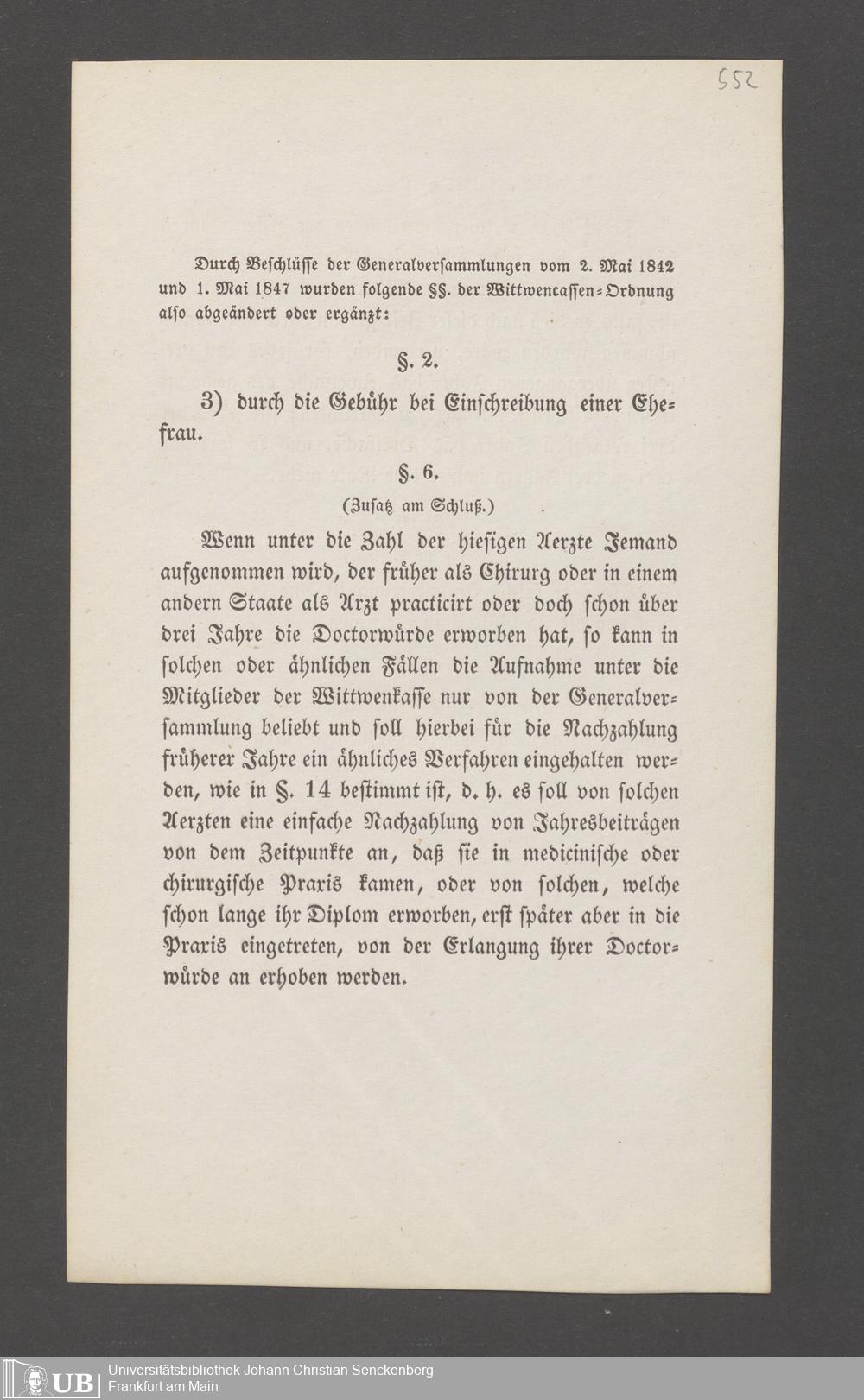 552

Durch Beschlüsse der Generalversammlungen vom 2. Mai 1842 und 1. Mai 1847 wurden folgende §§. der Wittwencassen-Ordnung also abgeändert oder ergänzt:

§. 2.

3) durch die Gebühr bei Einschreibung einer Ehefrau.

§. 6.

(Zusatz am Schluß.)

Wenn unter die Zahl der hiesigen Aerzte Jemand aufgenommen wird, der früher als Chirurg oder in einem andern Staate als Arzt practicirt oder doch schon über drei Jahre die Doctorwürde erworben hat, so kann in solchen oder ähnlichen Fällen die Aufnahme unter die Mitglieder der Wittwenkasse nur von der Generalversammlung beliebt und soll hierbei für die Nachzahlung früherer Jahre ein ähnliches Verfahren eingehalten werden, wie in §. 14 bestimmt ist, d. h. es soll von solchen Aerzten eine einfache Nachzahlung von Jahresbeiträgen von dem Zeitpunkte an, daß sie in medicinische oder chirurgische Praxis kamen, oder von solchen, welche schon lange ihr Diplom erworben, erst später aber in die Praxis eingetreten, von der Erlangung ihrer Doctorwürde an erhoben werden.

UB Universitätsbibliothek Johann Christian Senckenberg
Frankfurt am Main